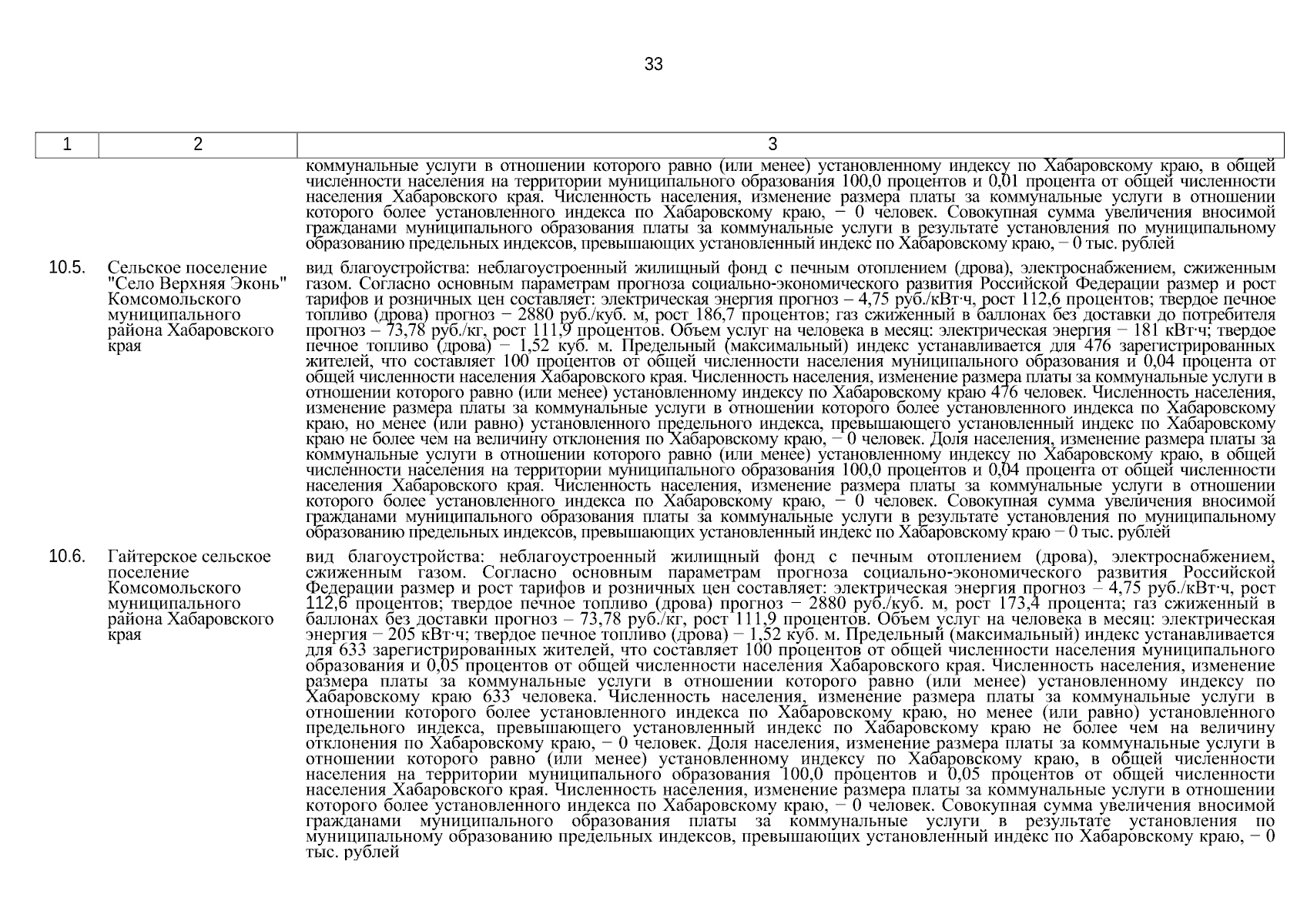 33

| 1 | 2 | 3 |
|---|---|---|
| | | коммунальные услуги в отношении которого равно (или менее) установленному индексу по Хабаровскому краю, в общей численности населения на территории муниципального образования 100,0 процентов и 0,01 процента от общей численности населения Хабаровского края. Численность населения, изменение размера платы за коммунальные услуги в отношении которого более установленного индекса по Хабаровскому краю, − 0 человек. Совокупная сумма увеличения вносимой гражданами муниципального образования платы за коммунальные услуги в результате установления по муниципальному образованию предельных индексов, превышающих установленный индекс по Хабаровскому краю, − 0 тыс. рублей |
| 10.5. | Сельское поселение "Село Верхняя Эконь" Комсомольского муниципального района Хабаровского края | вид благоустройства: неблагоустроенный жилищный фонд с печным отоплением (дрова), электроснабжением, сжиженным газом. Согласно основным параметрам прогноза социально-экономического развития Российской Федерации размер и рост тарифов и розничных цен составляет: электрическая энергия прогноз – 4,75 руб./кВт·ч, рост 112,6 процентов; твердое печное топливо (дрова) прогноз − 2880 руб./куб. м, рост 186,7 процентов; газ сжиженный в баллонах без доставки до потребителя прогноз – 73,78 руб./кг, рост 111,9 процентов. Объем услуг на человека в месяц: электрическая энергия − 181 кВт·ч; твердое печное топливо (дрова) − 1,52 куб. м. Предельный (максимальный) индекс устанавливается для 476 зарегистрированных жителей, что составляет 100 процентов от общей численности населения муниципального образования и 0,04 процента от общей численности населения Хабаровского края. Численность населения, изменение размера платы за коммунальные услуги в отношении которого равно (или менее) установленному индексу по Хабаровскому краю 476 человек. Численность населения, изменение размера платы за коммунальные услуги в отношении которого более установленного индекса по Хабаровскому краю, но менее (или равно) установленного предельного индекса, превышающего установленный индекс по Хабаровскому краю не более чем на величину отклонения по Хабаровскому краю, − 0 человек. Доля населения, изменение размера платы за коммунальные услуги в отношении которого равно (или менее) установленному индексу по Хабаровскому краю, в общей численности населения на территории муниципального образования 100,0 процентов и 0,04 процента от общей численности населения Хабаровского края. Численность населения, изменение размера платы за коммунальные услуги в отношении которого более установленного индекса по Хабаровскому краю, − 0 человек. Совокупная сумма увеличения вносимой гражданами муниципального образования платы за коммунальные услуги в результате установления по муниципальному образованию предельных индексов, превышающих установленный индекс по Хабаровскому краю − 0 тыс. рублей |
| 10.6. | Гайтерское сельское поселение Комсомольского муниципального района Хабаровского края | вид благоустройства: неблагоустроенный жилищный фонд с печным отоплением (дрова), электроснабжением, сжиженным газом. Согласно основным параметрам прогноза социально-экономического развития Российской Федерации размер и рост тарифов и розничных цен составляет: электрическая энергия прогноз – 4,75 руб./кВт·ч, рост 112,6 процентов; твердое печное топливо (дрова) прогноз − 2880 руб./куб. м, рост 173,4 процента; газ сжиженный в баллонах без доставки прогноз – 73,78 руб./кг, рост 111,9 процентов. Объем услуг на человека в месяц: электрическая энергия − 205 кВт·ч; твердое печное топливо (дрова) − 1,52 куб. м. Предельный (максимальный) индекс устанавливается для 633 зарегистрированных жителей, что составляет 100 процентов от общей численности населения муниципального образования и 0,05 процентов от общей численности населения Хабаровского края. Численность населения, изменение размера платы за коммунальные услуги в отношении которого равно (или менее) установленному индексу по Хабаровскому краю 633 человека. Численность населения, изменение размера платы за коммунальные услуги в отношении которого более установленного индекса по Хабаровскому краю, но менее (или равно) установленного предельного индекса, превышающего установленный индекс по Хабаровскому краю не более чем на величину отклонения по Хабаровскому краю, − 0 человек. Доля населения, изменение размера платы за коммунальные услуги в отношении которого равно (или менее) установленному индексу по Хабаровскому краю, в общей численности населения на территории муниципального образования 100,0 процентов и 0,05 процентов от общей численности населения Хабаровского края. Численность населения, изменение размера платы за коммунальные услуги в отношении которого более установленного индекса по Хабаровскому краю, − 0 человек. Совокупная сумма увеличения вносимой гражданами муниципального образования платы за коммунальные услуги в результате установления по муниципальному образованию предельных индексов, превышающих установленный индекс по Хабаровскому краю, − 0 тыс. рублей |